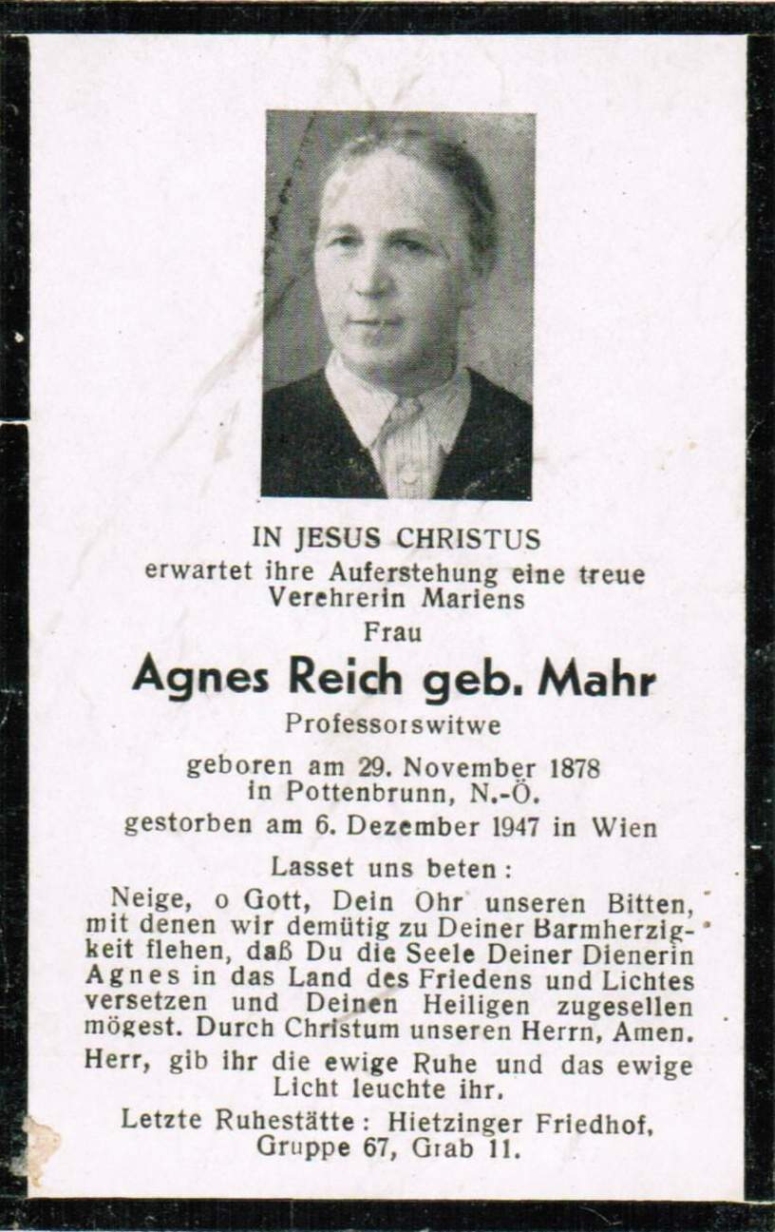 IN JESUS CHRISTUS
erwartet ihre Auferstehung eine treue Verehrerin Mariens
Frau
Agnes Reich geb. Mahr
Professorswitwe
geboren am 29. November 1878 in Pottenbrunn, N.-Ö.
gestorben am 6. Dezember 1947 in Wien

Lasset uns beten:
Neige, o Gott, Dein Ohr unseren Bitten, mit denen wir demütig zu Deiner Barmherzigkeit flehen, daß Du die Seele Deiner Dienerin Agnes in das Land des Friedens und Lichtes versetzen und Deinen Heiligen zugesellen mögest. Durch Christum unseren Herrn, Amen.
Herr, gib ihr die ewige Ruhe und das ewige Licht leuchte ihr.

Letzte Ruhestätte: Hietzinger Friedhof, Gruppe 67, Grab 11.